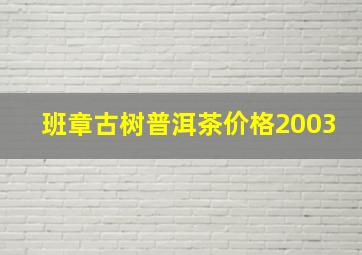 班章古树普洱茶价格2003